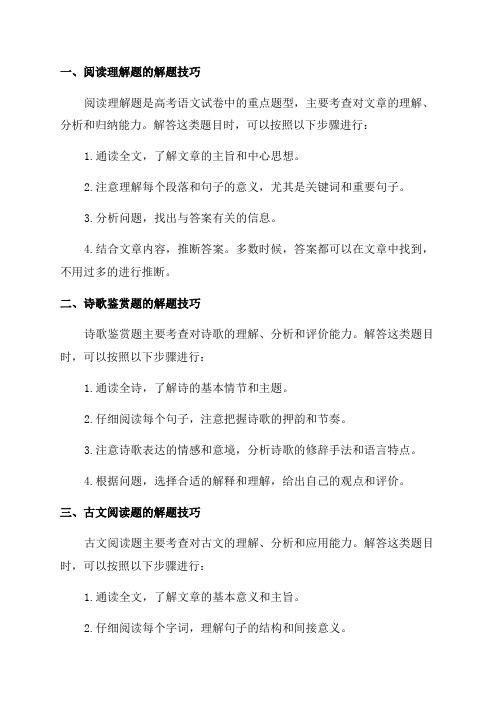 一、阅读理解题的解题技巧

阅读理解题是高考语文试卷中的重点题型，主要考查对文章的理解、分析和归纳能力。解答这类题目时，可以按照以下步骤进行：

1.通读全文，了解文章的主旨和中心思想。

2.注意理解每个段落和句子的意义，尤其是关键词和重要句子。

3.分析问题，找出与答案有关的信息。

4.结合文章内容，推断答案。多数时候，答案都可以在文章中找到，不用过多的进行推断。

二、诗歌鉴赏题的解题技巧

诗歌鉴赏题主要考查对诗歌的理解、分析和评价能力。解答这类题目时，可以按照以下步骤进行：

1.通读全诗，了解诗的基本情节和主题。

2.仔细阅读每个句子，注意把握诗歌的押韵和节奏。

3.注意诗歌表达的情感和意境，分析诗歌的修辞手法和语言特点。

4.根据问题，选择合适的解释和理解，给出自己的观点和评价。

三、古文阅读题的解题技巧

古文阅读题主要考查对古文的理解、分析和应用能力。解答这类题目时，可以按照以下步骤进行：

1.通读全文，了解文章的基本意义和主旨。

2.仔细阅读每个字词，理解句子的结构和间接意义。